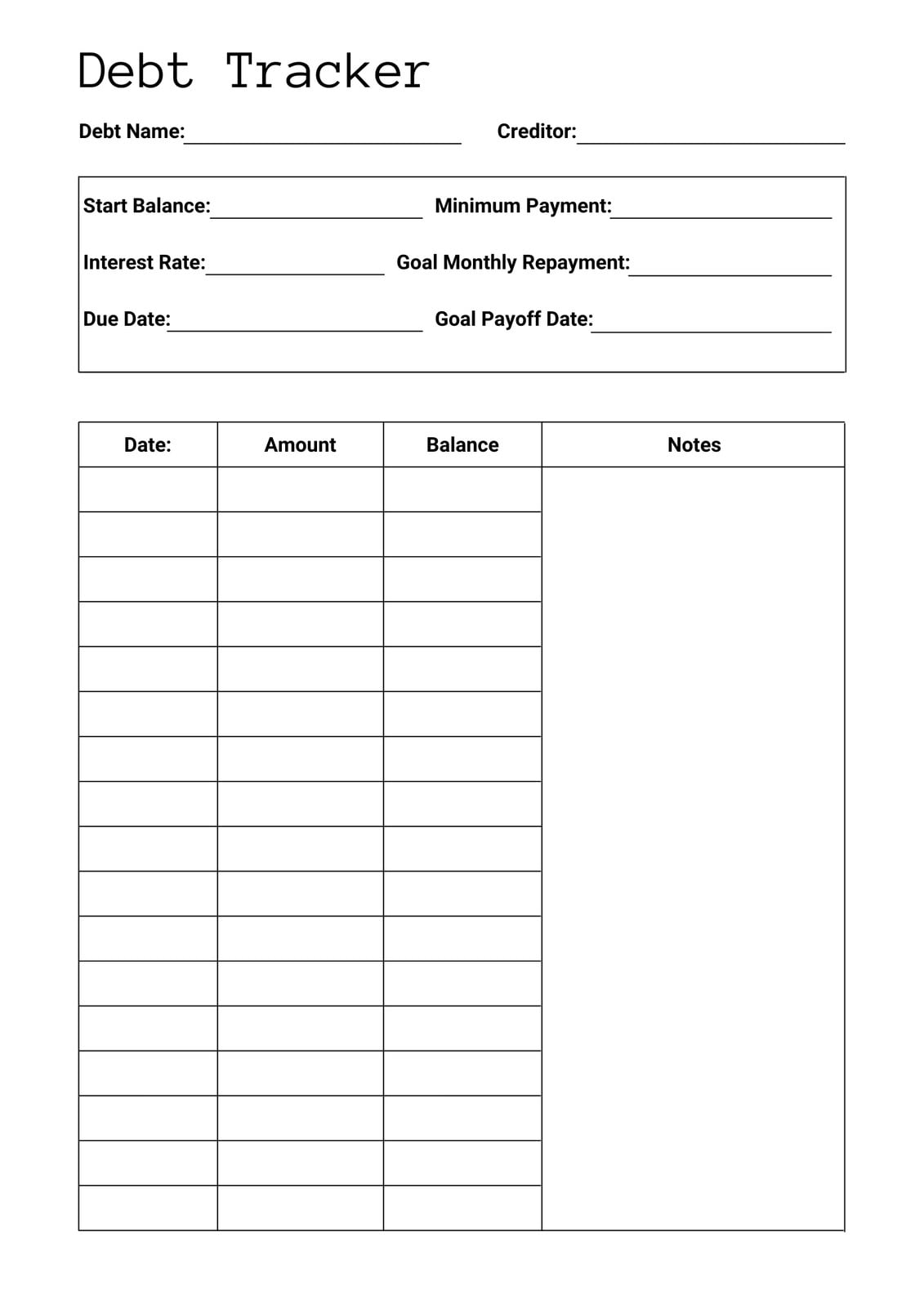 Debt Tracker

Debt Name:

Creditor:

Start Balance:

Minimum Payment:

Interest Rate:

Goal Monthly Repayment:

Due Date:

Goal Payoff Date:

| Date: | Amount | Balance | Notes |
|---|---|---|---|
| | | | |
| | | | |
| | | | |
| | | | |
| | | | |
| | | | |
| | | | |
| | | | |
| | | | |
| | | | |
| | | | |
| | | | |
| | | | |
| | | | |
| | | | |
| | | | |
| | | | |